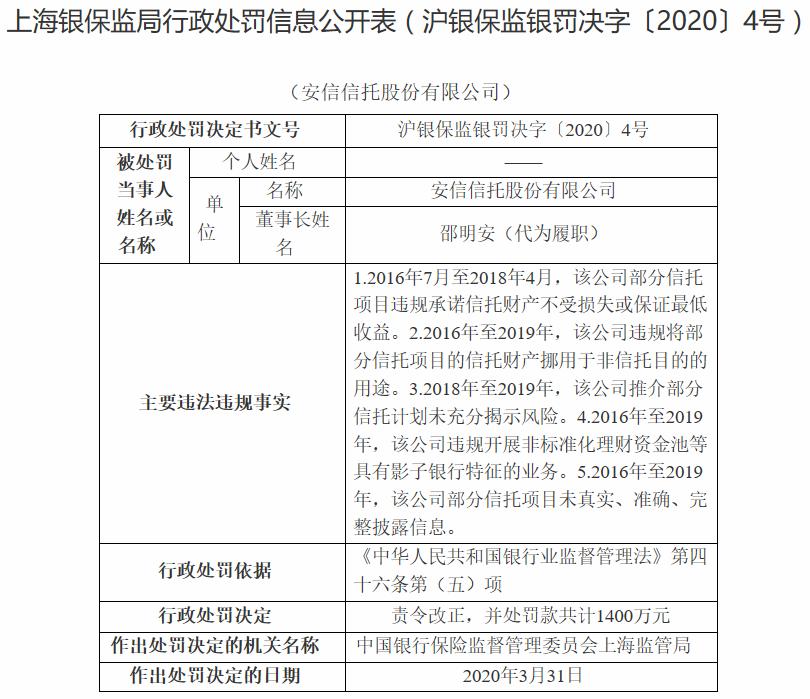 上海银保监局行政处罚信息公开表（沪银保监银罚决字〔2020〕4号）

（安信信托股份有限公司）

| 行政处罚决定书文号 | | | 沪银保监银罚决字〔2020〕4号 |
|---|---|---|---|
| 被处罚当事人姓名或名称 | 个人姓名 | | —— |
| | 单位 | 名称 | 安信信托股份有限公司 |
| | | 董事长姓名 | 邵明安（代为履职） |
| 主要违法违规事实 | | | 1.2016年7月至2018年4月，该公司部分信托项目违规承诺信托财产不受损失或保证最低收益。2.2016年至2019年，该公司违规将部分信托项目的信托财产挪用于非信托目的的用途。3.2018年至2019年，该公司推介部分信托计划未充分揭示风险。4.2016年至2019年，该公司违规开展非标准化理财资金池等具有影子银行特征的业务。5.2016年至2019年，该公司部分信托项目未真实、准确、完整披露信息。 |
| 行政处罚依据 | | | 《中华人民共和国银行业监督管理法》第四十六条第（五）项 |
| 行政处罚决定 | | | 责令改正，并处罚款共计1400万元 |
| 作出处罚决定的机关名称 | | | 中国银行保险监督管理委员会上海监管局 |
| 作出处罚决定的日期 | | | 2020年3月31日 |